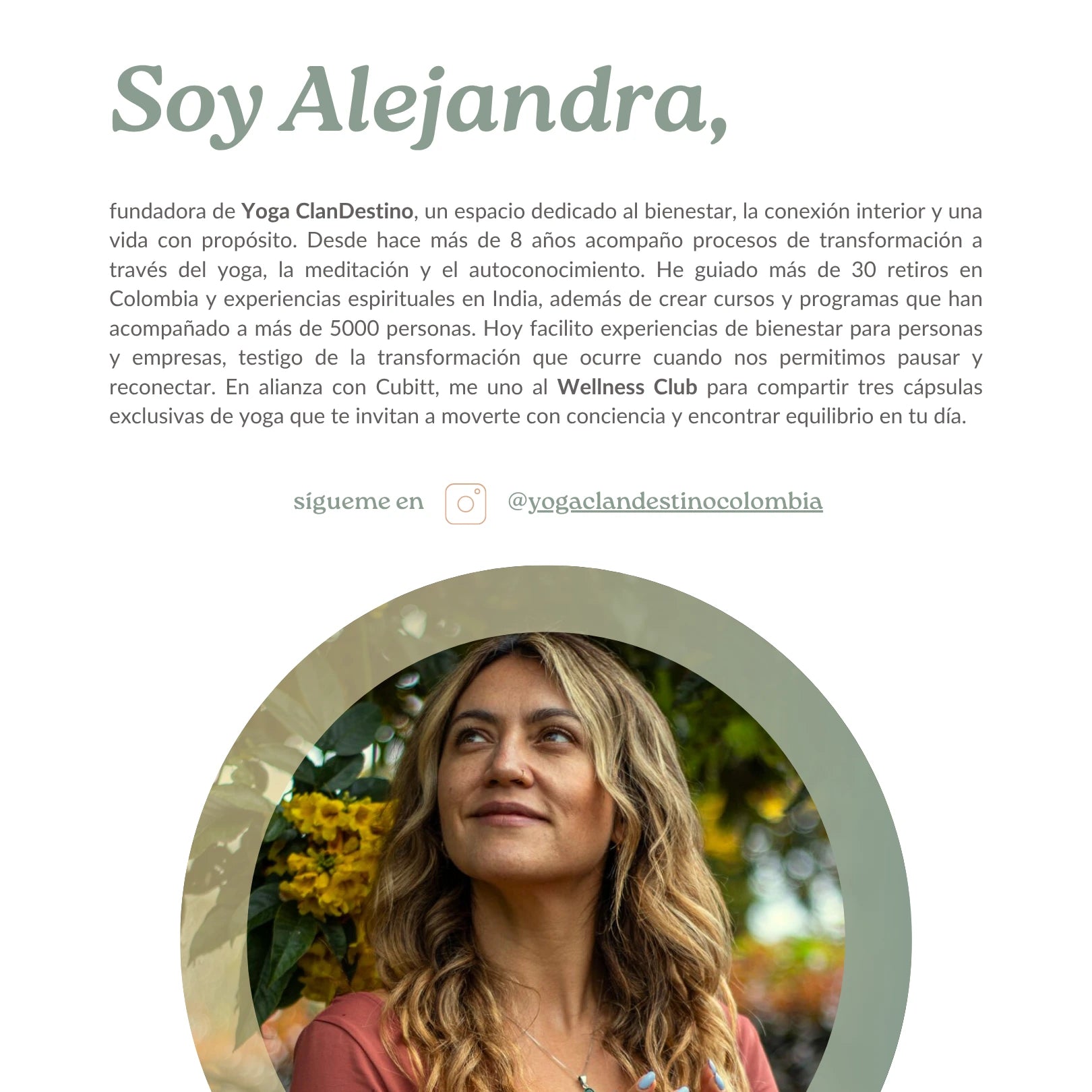 Soy Alejandra,

fundadora de Yoga ClanDestino, un espacio dedicado al bienestar, la conexión interior y una vida con propósito. Desde hace más de 8 años acompaño procesos de transformación a través del yoga, la meditación y el autoconocimiento. He guiado más de 30 retiros en Colombia y experiencias espirituales en India, además de crear cursos y programas que han acompañado a más de 5000 personas. Hoy facilito experiencias de bienestar para personas y empresas, testigo de la transformación que ocurre cuando nos permitimos pausar y reconectar. En alianza con Cubitt, me uno al Wellness Club para compartir tres cápsulas exclusivas de yoga que te invitan a moverte con conciencia y encontrar equilibrio en tu día.

sígueme en @yogaclandestinocolombia